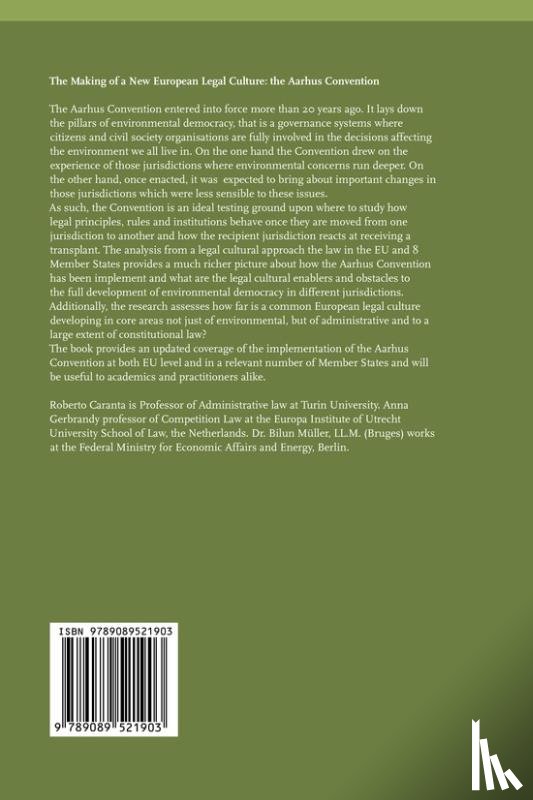 The Making of a New European Legal Culture: the Aarhus Convention

The Aarhus Convention entered into force more than 20 years ago. It lays down the pillars of environmental democracy, that is a governance systems where citizens and civil society organisations are fully involved in the decisions affecting the environment we all live in. On the one hand the Convention drew on the experience of those jurisdictions where environmental concerns run deeper. On the other hand, once enacted, it was expected to bring about important changes in those jurisdictions which were less sensible to these issues.

As such, the Convention is an ideal testing ground upon where to study how legal principles, rules and institutions behave once they are moved from one jurisdiction to another and how the recipient jurisdiction reacts at receiving a transplant. The analysis from a legal cultural approach the law in the EU and 8 Member States provides a much richer picture about how the Aarhus Convention has been implement and what are the legal cultural enablers and obstacles to the full development of environmental democracy in different jurisdictions. Additionally, the research assesses how far is a common European legal culture developing in core areas not just of environmental, but of administrative and to a large extent of constitutional law?

The book provides an updated coverage of the implementation of the Aarhus Convention at both EU level and in a relevant number of Member States and will be useful to academics and practitioners alike.

Roberto Caranta is Professor of Administrative law at Turin University. Anna Gerbrandy professor of Competition Law at the Europa Institute of Utrecht University School of Law, the Netherlands. Dr. Bilun Müller, LL.M. (Bruges) works at the Federal Ministry for Economic Affairs and Energy, Berlin.

ISBN 9789089521903

9 789089 521903